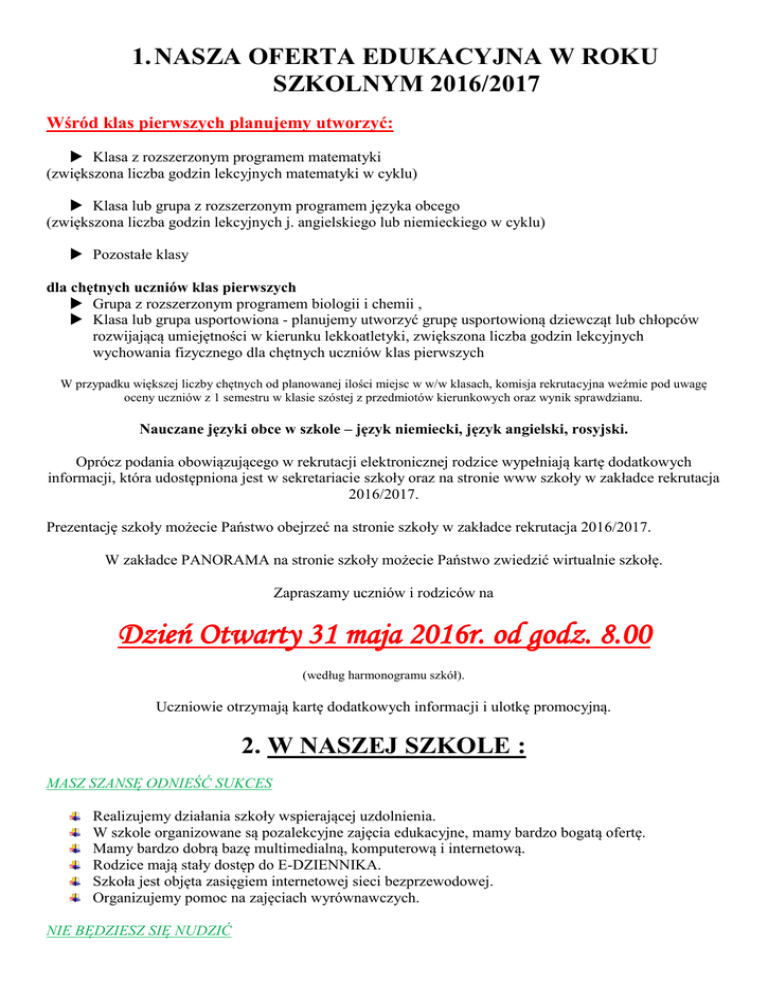 1. NASZA OFERTA EDUKACYJNA W ROKU SZKOLNYM 2016/2017

Wśród klas pierwszych planujemy utworzyć:

► Klasa z rozszerzonym programem matematyki
(zwiększona liczba godzin lekcyjnych matematyki w cyklu)

► Klasa lub grupa z rozszerzonym programem języka obcego
(zwiększona liczba godzin lekcyjnych j. angielskiego lub niemieckiego w cyklu)

► Pozostałe klasy

dla chętnych uczniów klas pierwszych
► Grupa z rozszerzonym programem biologii i chemii ,
► Klasa lub grupa usportowiona - planujemy utworzyć grupę usportowioną dziewcząt lub chłopców rozwijającą umiejętności w kierunku lekkoatletyki, zwiększona liczba godzin lekcyjnych wychowania fizycznego dla chętnych uczniów klas pierwszych

W przypadku większej liczby chętnych od planowanej ilości miejsc w w/w klasach, komisja rekrutacyjna weźmie pod uwagę oceny uczniów z 1 semestru w klasie szóstej z przedmiotów kierunkowych oraz wynik sprawdzianu.

Nauczane języki obce w szkole – język niemiecki, język angielski, rosyjski.

Oprócz podania obowiązującego w rekrutacji elektronicznej rodzice wypełniają kartę dodatkowych informacji, która udostępniona jest w sekretariacie szkoły oraz na stronie www szkoły w zakładce rekrutacja 2016/2017.

Prezentację szkoły możecie Państwo obejrzeć na stronie szkoły w zakładce rekrutacja 2016/2017.

W zakładce PANORAMA na stronie szkoły możecie Państwo zwiedzić wirtualnie szkołę.

Zapraszamy uczniów i rodziców na

Dzień Otwarty 31 maja 2016r. od godz. 8.00

(według harmonogramu szkół).

Uczniowie otrzymają kartę dodatkowych informacji i ulotkę promocyjną.

2. W NASZEJ SZKOLE :

MASZ SZANSĘ ODNIEŚĆ SUKCES

Realizujemy działania szkoły wspierającej uzdolnienia.
W szkole organizowane są pozalekcyjne zajęcia edukacyjne, mamy bardzo bogatą ofertę.
Mamy bardzo dobrą bazę multimedialną, komputerową i internetową.
Rodzice mają stały dostęp do E-DZIENNIKA.
Szkoła jest objęta zasięgiem internetowej sieci bezprzewodowej.
Organizujemy pomoc na zajęciach wyrównawczych.

NIE BĘDZIESZ SIĘ NUDZIĆ